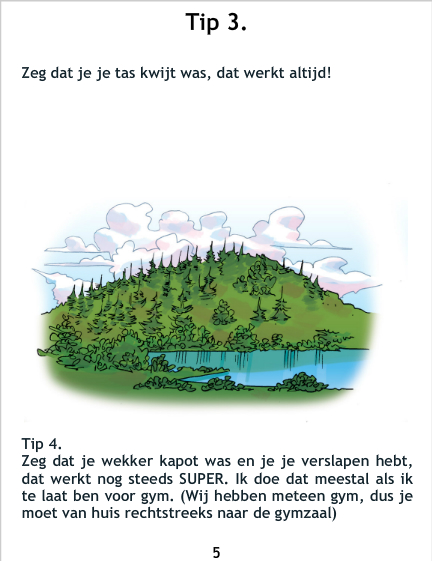 Tip 3.

Zeg dat je je tas kwijt was, dat werkt altijd!

Tip 4.

Zeg dat je wekker kapot was en je je verslapen hebt, dat werkt nog steeds SUPER. Ik doe dat meestal als ik te laat ben voor gym. (Wij hebben meteen gym, dus je moet van huis rechtstreeks naar de gymzaal)

5